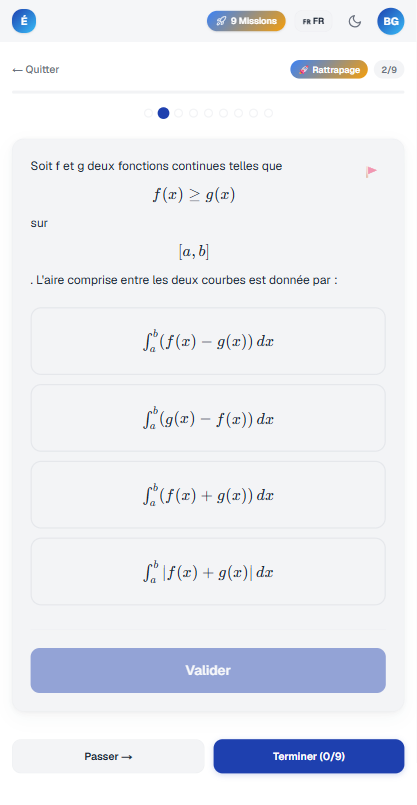 É

9 Missions

FR FR

BG

← Quitter

Rattrapage

2/9

Soit f et g deux fonctions continues telles que

$f(x) \geq g(x)$

sur

$[a, b]$

. L'aire comprise entre les deux courbes est donnée par :

$\int_a^b (f(x) - g(x))\,dx$

$\int_a^b (g(x) - f(x))\,dx$

$\int_a^b (f(x) + g(x))\,dx$

$\int_a^b |f(x) + g(x)|\,dx$

Valider

Passer →

Terminer (0/9)